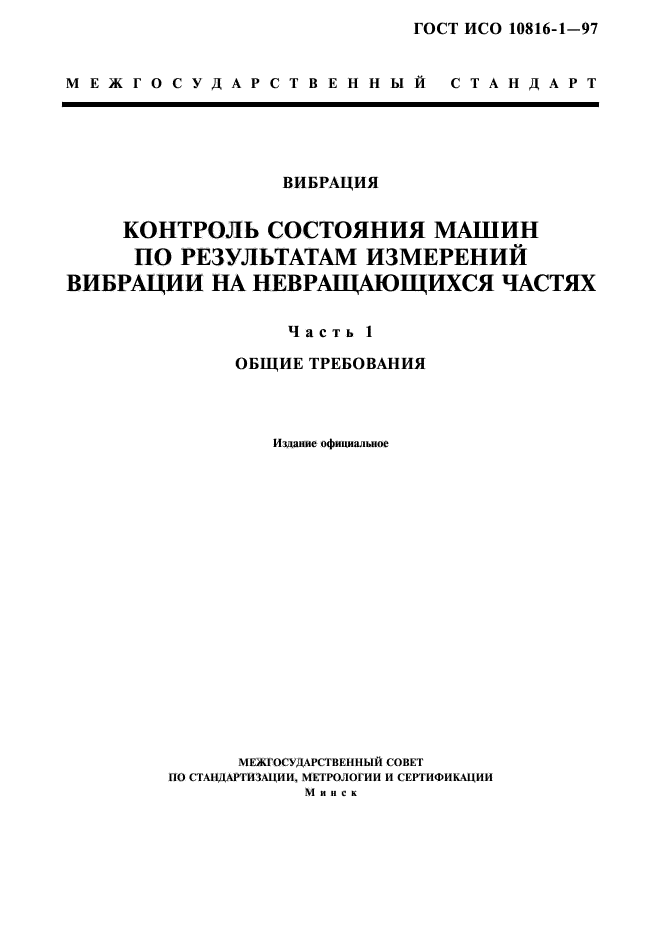 ГОСТ ИСО 10816-1—97

МЕЖГОСУДАРСТВЕННЫЙ СТАНДАРТ

ВИБРАЦИЯ

КОНТРОЛЬ СОСТОЯНИЯ МАШИН ПО РЕЗУЛЬТАТАМ ИЗМЕРЕНИЙ ВИБРАЦИИ НА НЕВРАЩАЮЩИХСЯ ЧАСТЯХ

Часть 1

ОБЩИЕ ТРЕБОВАНИЯ

Издание официальное

МЕЖГОСУДАРСТВЕННЫЙ СОВЕТ ПО СТАНДАРТИЗАЦИИ, МЕТРОЛОГИИ И СЕРТИФИКАЦИИ
Минск